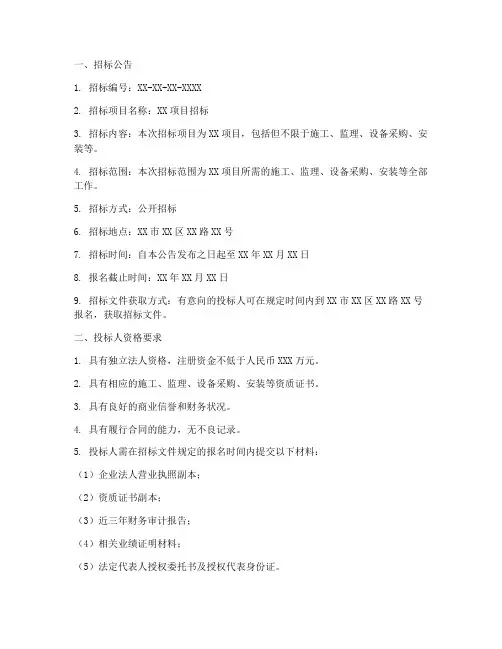 一、招标公告

1. 招标编号：XX-XX-XX-XXXX

2. 招标项目名称：XX 项目招标

3. 招标内容：本次招标项目为 XX 项目，包括但不限于施工、监理、设备采购、安装等。

4. 招标范围：本次招标范围为 XX 项目所需的施工、监理、设备采购、安装等全部工作。

5. 招标方式：公开招标

6. 招标地点：XX 市 XX 区 XX 路 XX 号

7. 招标时间：自本公告发布之日起至 XX 年 XX 月 XX 日

8. 报名截止时间：XX 年 XX 月 XX 日

9. 招标文件获取方式：有意向的投标人可在规定时间内到 XX 市 XX 区 XX 路 XX 号报名，获取招标文件。

二、投标人资格要求

1. 具有独立法人资格，注册资金不低于人民币 XXX 万元。

2. 具有相应的施工、监理、设备采购、安装等资质证书。

3. 具有良好的商业信誉和财务状况。

4. 具有履行合同的能力，无不良记录。

5. 投标人需在招标文件规定的报名时间内提交以下材料：

（1）企业法人营业执照副本；

（2）资质证书副本；

（3）近三年财务审计报告；

（4）相关业绩证明材料；

（5）法定代表人授权委托书及授权代表身份证。